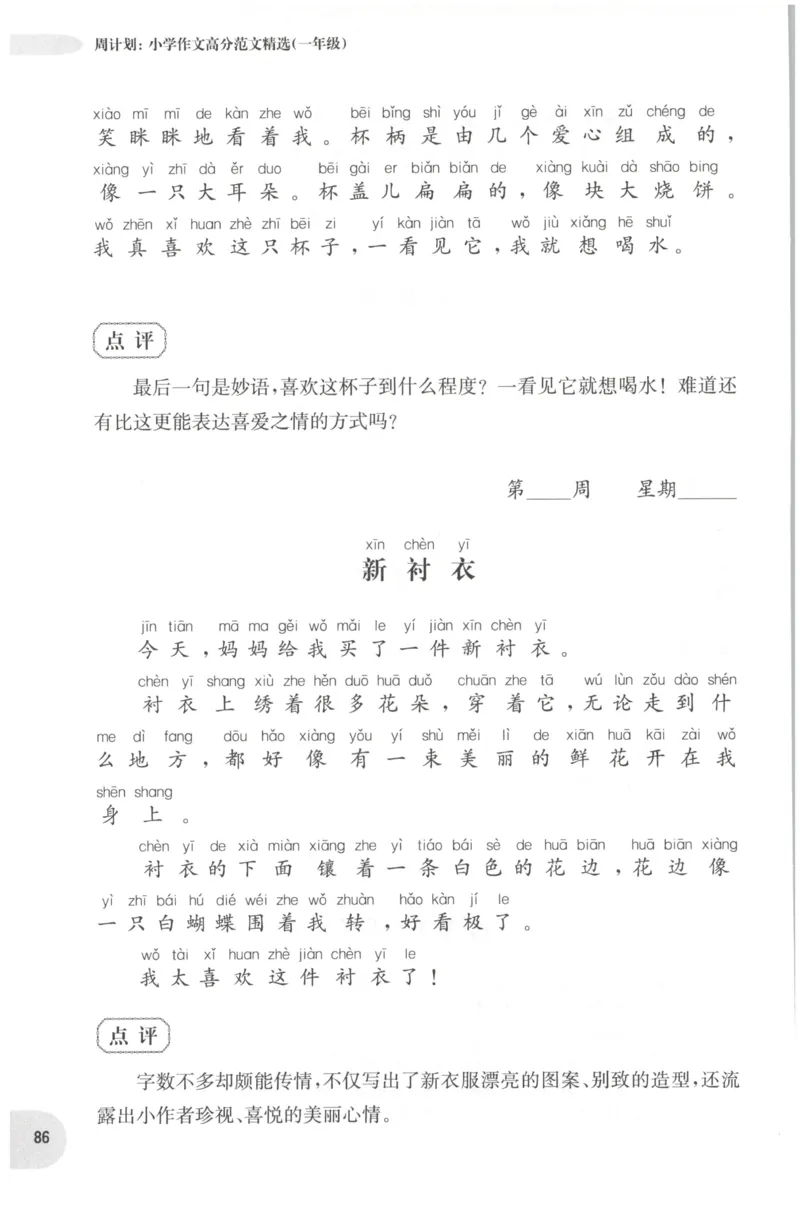 周计划:小学作文高分范文精选(一年级)

xiào mī mī de kàn zhe wǒ bēi bǐng shì yóu jǐ gè ài xīn zǔ chéng de
笑眯眯地看着我。杯柄是由几个爱心组成的,
xiàng yì zhī dà ěr duo bēi gài er biǎn biǎn de xiàng kuài dà shāo bing
像一只大耳朵。杯盖儿扁扁的,像块大烧饼。
wǒ zhēn xǐ huan zhè zhī bēi zi yí kàn jiàn tā wǒ jiù xiǎng hē shuǐ
我真喜欢这只杯子,一看见它,我就想喝水。

点评

最后一句是妙语,喜欢这杯子到什么程度?一看见它就想喝水!难道还有比这更能表达喜爱之情的方式吗?

第____周 星期____

xīn chèn yī
新衬衣

jīn tiān mā ma gěi wǒ mǎi le yí jiàn xīn chèn yī
今天,妈妈给我买了一件新衬衣。
chèn yī shang xiù zhe hěn duō huā duǒ chuān zhe tā wú lùn zǒu dào shén
衬衣上绣着很多花朵,穿着它,无论走到什
me dì fang dōu hǎo xiàng yǒu yí shù měi lì de xiān huā kāi zài wǒ
么地方,都好像有一束美丽的鲜花开在我
shēn shang
身上。
chèn yī de xià miàn xiāng zhe yì tiáo bái sè de huā biān huā biān xiàng
衬衣的下面镶着一条白色的花边,花边像
yì zhī bái hú dié wéi zhe wǒ zhuàn hǎo kàn jí le
一只白蝴蝶围着我转,好看极了。
wǒ tài xǐ huan zhè jiàn chèn yī le
我太喜欢这件衬衣了!

点评

字数不多却颇能传情,不仅写出了新衣服漂亮的图案、别致的造型,还流露出小作者珍视、喜悦的美丽心情。

86